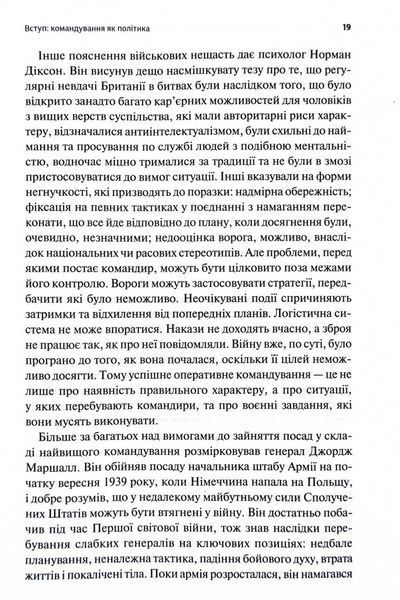 Вступ: командування як політика

19

Інше пояснення військових нещасть дає психолог Норман Діксон. Він висунув дещо насмішкувату тезу про те, що регулярні невдачі Британії в битвах були наслідком того, що було відкрито занадто багато кар'єрних можливостей для чоловіків з вищих верств суспільства, які мали авторитарні риси характеру, відзначалися антиінтелектуалізмом, були схильні до наймання та просування по службі людей з подібною ментальністю, водночас міцно трималися за традиції та не були в змозі пристосовуватися до вимог ситуації. Інші вказували на форми негнучкості, які призводять до поразки: надмірна обережність; фіксація на певних тактиках у поєднанні з намаганням переконати, що все йде відповідно до плану, коли досягнення були, очевидно, незначними; недооцінка ворога, можливо, внаслідок національних чи расових стереотипів. Але проблеми, перед якими постає командир, можуть бути цілковито поза межами його контролю. Вороги можуть застосовувати стратегії, передбачити які було неможливо. Неочікувані події спричиняють затримки та відхилення від попередніх планів. Логістична система не може впоратися. Накази не доходять вчасно, а зброя не працює так, як про неї повідомляли. Війну вже, по суті, було програно до того, як вона почалася, оскільки її цілей неможливо досягти. Тому успішне оперативне командування — це не лише про наявність правильного характеру, а про ситуації, у яких перебувають командири, та про воєнні завдання, які вони мусять виконувати.

Більше за багатьох над вимогами до зайняття посад у складі найвищого командування розмірковував генерал Джордж Маршалл. Він обійняв посаду начальника штабу Армії на початку вересня 1939 року, коли Німеччина напала на Польщу, і добре розумів, що у недалекому майбутньому сили Сполучених Штатів можуть бути втягнені у війну. Він достатньо побачив під час Першої світової війни, тож знав наслідки перебування слабких генералів на ключових позиціях: недбале планування, неналежна тактика, падіння бойового духу, втрата життів і покалічені тіла. Поки армія розросталася, він намагався